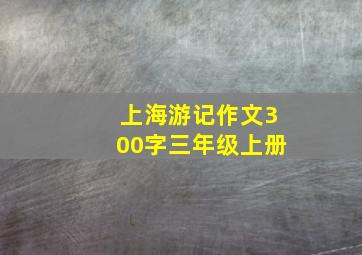 上海游记作文300字三年级上册